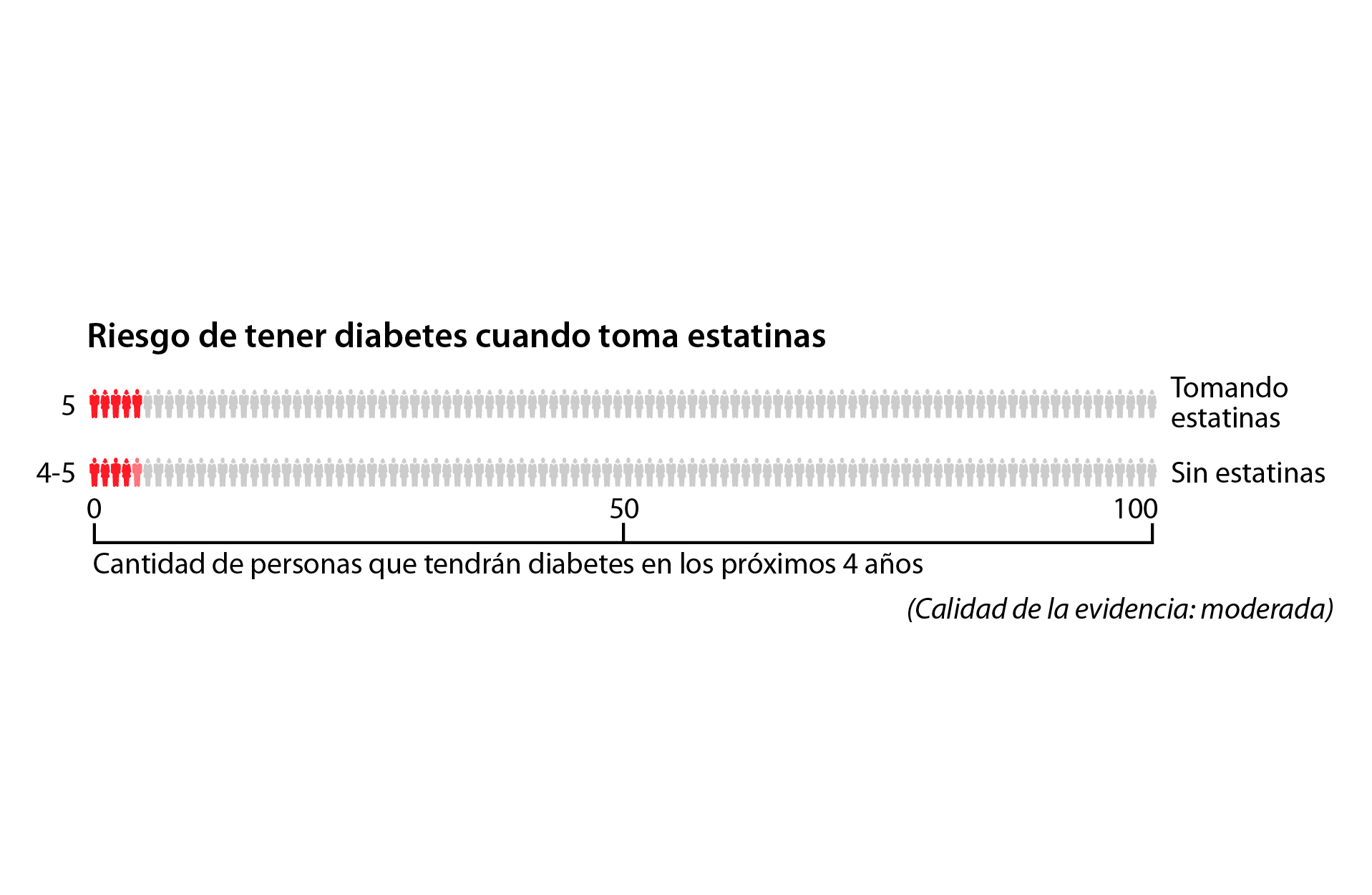 Riesgo de tener diabetes cuando toma estatinas

5

Tomando estatinas

4-5

Sin estatinas

0

50

100

Cantidad de personas que tendrán diabetes en los próximos 4 años

(Calidad de la evidencia: moderada)